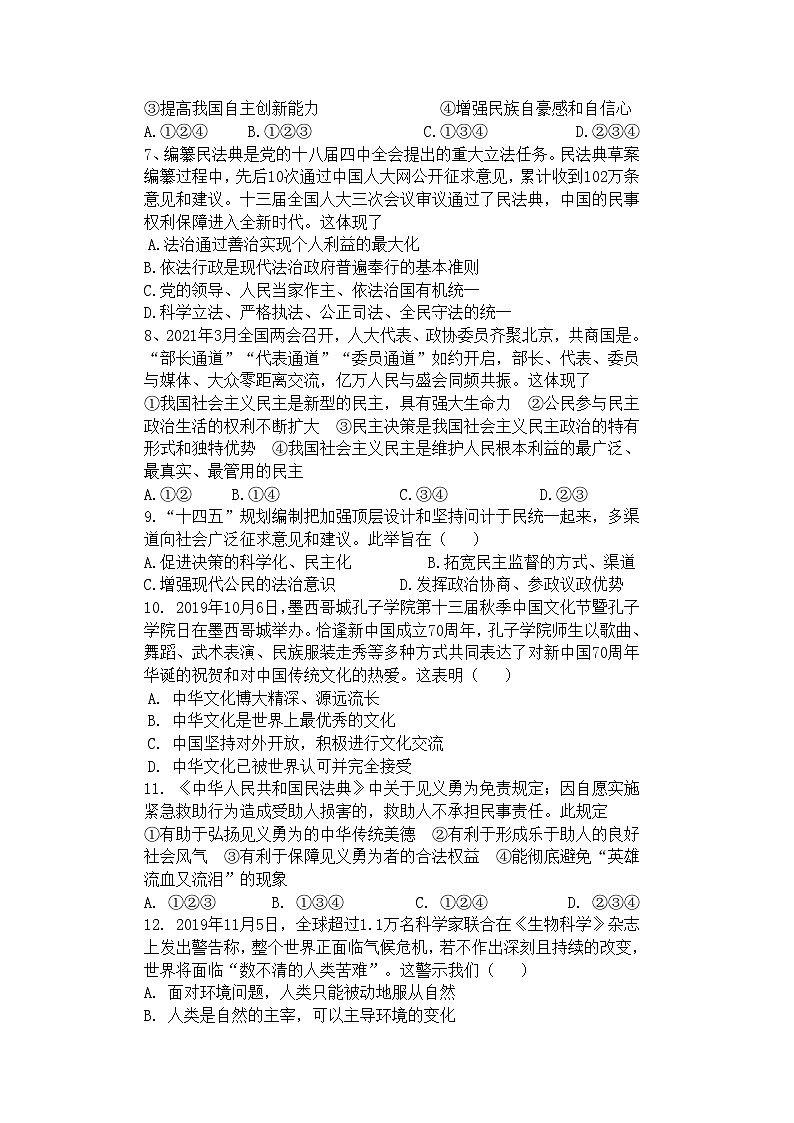 ③提高我国自主创新能力 ④增强民族自豪感和自信心
A.①②④ B.①②③ C.①③④ D.②③④
7、编纂民法典是党的十八届四中全会提出的重大立法任务。民法典草案编纂过程中，先后10次通过中国人大网公开征求意见，累计收到102万条意见和建议。十三届全国人大三次会议审议通过了民法典，中国的民事权利保障进入全新时代。这体现了
A.法治通过善治实现个人利益的最大化
B.依法行政是现代法治政府普遍奉行的基本准则
C.党的领导、人民当家作主、依法治国有机统一
D.科学立法、严格执法、公正司法、全民守法的统一
8、2021年3月全国两会召开，人大代表、政协委员齐聚北京，共商国是。“部长通道”“代表通道”“委员通道”如约开启，部长、代表、委员与媒体、大众零距离交流，亿万人民与盛会同频共振。这体现了
①我国社会主义民主是新型的民主，具有强大生命力 ②公民参与民主政治生活的权利不断扩大 ③民主决策是我国社会主义民主政治的特有形式和独特优势 ④我国社会主义民主是维护人民根本利益的最广泛、最真实、最管用的民主
A.①② B.①④ C.③④ D.②③
9.“十四五”规划编制把加强顶层设计和坚持问计于民统一起来，多渠道向社会广泛征求意见和建议。此举旨在（ ）
A.促进决策的科学化、民主化 B.拓宽民主监督的方式、渠道
C.增强现代公民的法治意识 D.发挥政治协商、参政议政优势
10. 2019年10月6日，墨西哥城孔子学院第十三届秋季中国文化节暨孔子学院日在墨西哥城举办。恰逢新中国成立70周年，孔子学院师生以歌曲、舞蹈、武术表演、民族服装走秀等多种方式共同表达了对新中国70周年华诞的祝贺和对中国传统文化的热爱。这表明（ ）
A. 中华文化博大精深、源远流长
B. 中华文化是世界上最优秀的文化
C. 中国坚持对外开放，积极进行文化交流
D. 中华文化已被世界认可并完全接受
11. 《中华人民共和国民法典》中关于见义勇为免责规定；因自愿实施紧急救助行为造成受助人损害的，救助人不承担民事责任。此规定
①有助于弘扬见义勇为的中华传统美德 ②有利于形成乐于助人的良好社会风气 ③有利于保障见义勇为者的合法权益 ④能彻底避免“英雄流血又流泪”的现象
A. ①②③ B. ①③④ C. ①②④ D. ②③④
12. 2019年11月5日，全球超过1.1万名科学家联合在《生物科学》杂志上发出警告称，整个世界正面临气候危机，若不作出深刻且持续的改变，世界将面临“数不清的人类苦难”。这警示我们（ ）
A. 面对环境问题，人类只能被动地服从自然
B. 人类是自然的主宰，可以主导环境的变化